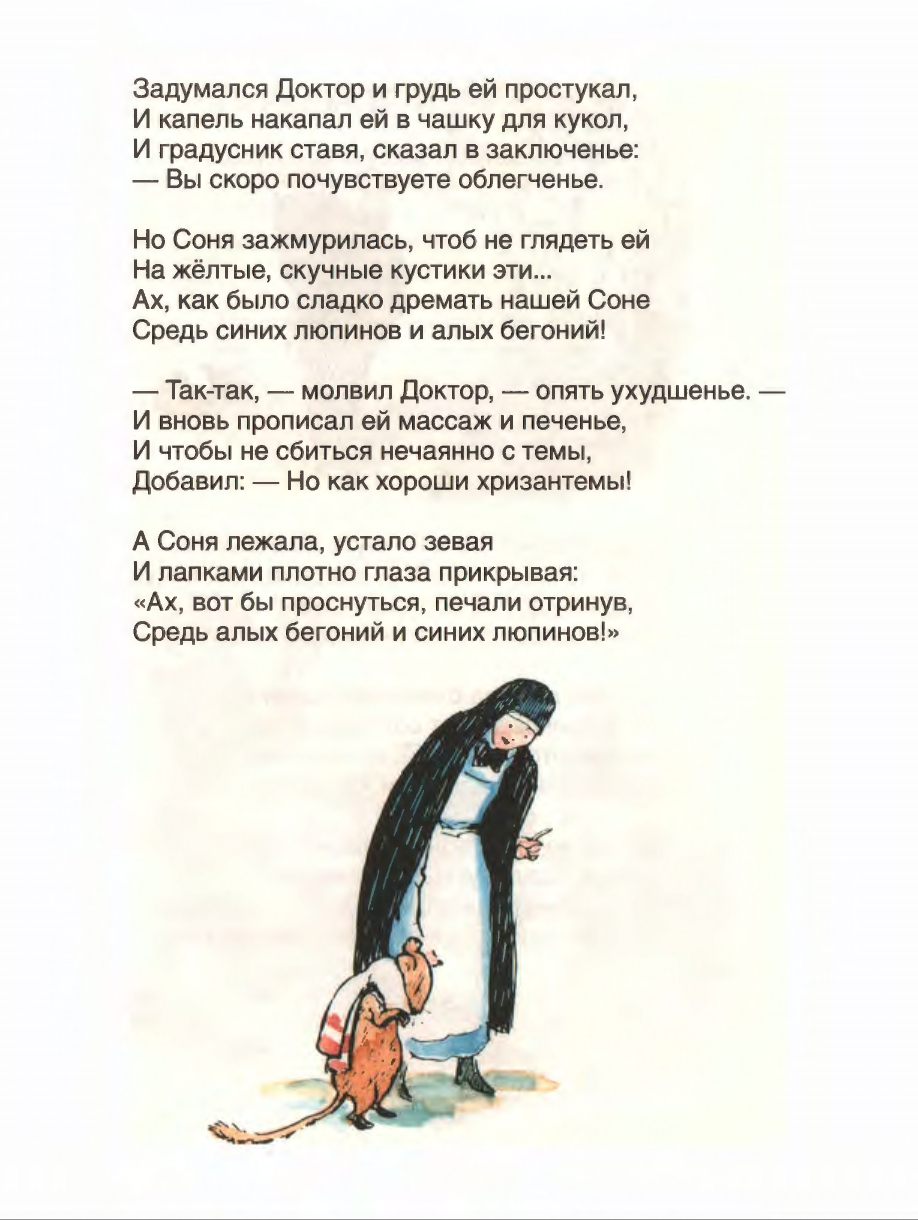 Задумался Доктор и грудь ей простукал,
И капель накапал ей в чашку для кукол,
И градусник ставя, сказал в заключенье:
— Вы скоро почувствуете облегченье.

Но Соня зажмурилась, чтоб не глядеть ей
На жёлтые, скучные кустики эти...
Ах, как было сладко дремать нашей Соне
Средь синих люпинов и алых бегоний!

— Так-так, — молвил Доктор, — опять ухудшенье. —
И вновь прописал ей массаж и печенье,
И чтобы не сбиться нечаянно с темы,
Добавил: — Но как хороши хризантемы!

А Соня лежала, устало зевая
И лапками плотно глаза прикрывая:
«Ах, вот бы проснуться, печали отринув,
Средь алых бегоний и синих люпинов!»